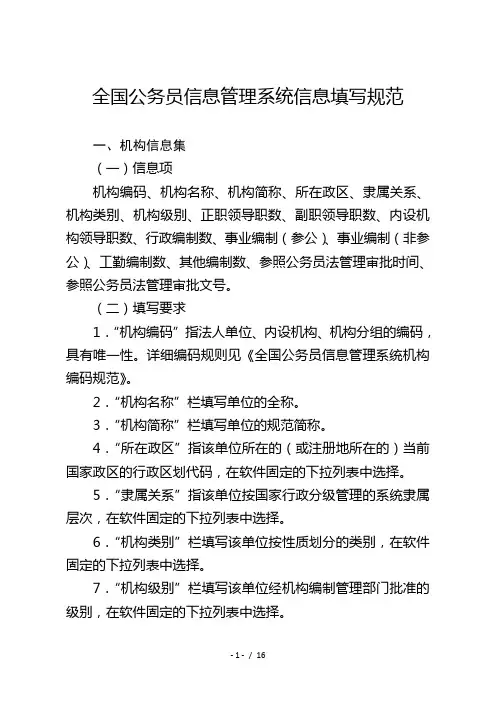 全国公务员信息管理系统信息填写规范

一、机构信息集

（一）信息项

机构编码、机构名称、机构简称、所在政区、隶属关系、机构类别、机构级别、正职领导职数、副职领导职数、内设机构领导职数、行政编制数、事业编制（参公）、事业编制（非参公）、工勤编制数、其他编制数、参照公务员法管理审批时间、参照公务员法管理审批文号。

（二）填写要求

1．“机构编码”指法人单位、内设机构、机构分组的编码，具有唯一性。详细编码规则见《全国公务员信息管理系统机构编码规范》。

2．“机构名称”栏填写单位的全称。

3．“机构简称”栏填写单位的规范简称。

4．“所在政区”指该单位所在的（或注册地所在的）当前国家政区的行政区划代码，在软件固定的下拉列表中选择。

5．“隶属关系”指该单位按国家行政分级管理的系统隶属层次，在软件固定的下拉列表中选择。

6．“机构类别”栏填写该单位按性质划分的类别，在软件固定的下拉列表中选择。

7．“机构级别”栏填写该单位经机构编制管理部门批准的级别，在软件固定的下拉列表中选择。

- 1 - / 16